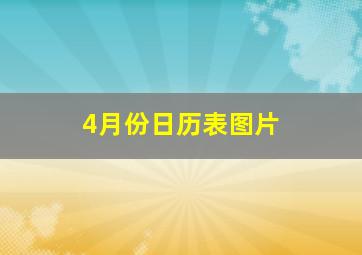 4月份日历表图片